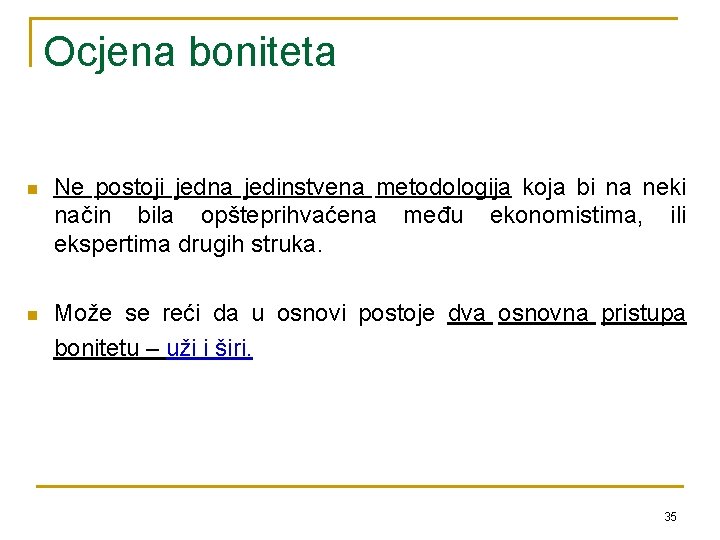 Ocjena boniteta

Ne postoji jedna jedinstvena metodologija koja bi na neki način bila opšteprihvaćena među ekonomistima, ili ekspertima drugih struka.

Može se reći da u osnovi postoje dva osnovna pristupa bonitetu – uži i širi.

35